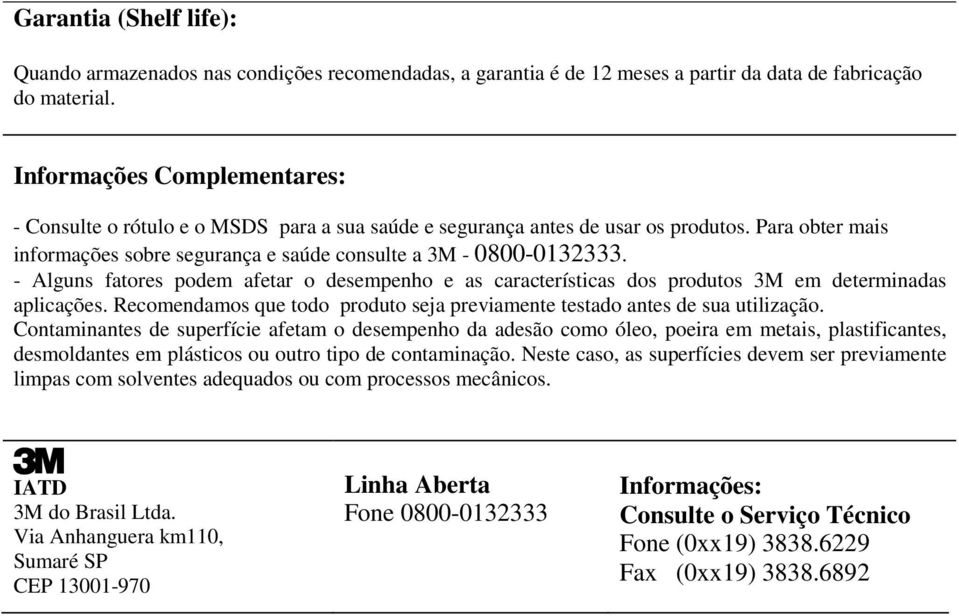 Garantia (Shelf life):

Quando armazenados nas condições recomendadas, a garantia é de 12 meses a partir da data de fabricação do material.

Informações Complementares:

- Consulte o rótulo e o MSDS para a sua saúde e segurança antes de usar os produtos. Para obter mais informações sobre segurança e saúde consulte a 3M - 0800-0132333.
- Alguns fatores podem afetar o desempenho e as características dos produtos 3M em determinadas aplicações. Recomendamos que todo produto seja previamente testado antes de sua utilização. Contaminantes de superfície afetam o desempenho da adesão como óleo, poeira em metais, plastificantes, desmoldantes em plásticos ou outro tipo de contaminação. Neste caso, as superfícies devem ser previamente limpas com solventes adequados ou com processos mecânicos.

3M
IATD
3M do Brasil Ltda.
Via Anhanguera km110,
Sumaré SP
CEP 13001-970

Linha Aberta
Fone 0800-0132333

Informações:
Consulte o Serviço Técnico
Fone (0xx19) 3838.6229
Fax (0xx19) 3838.6892